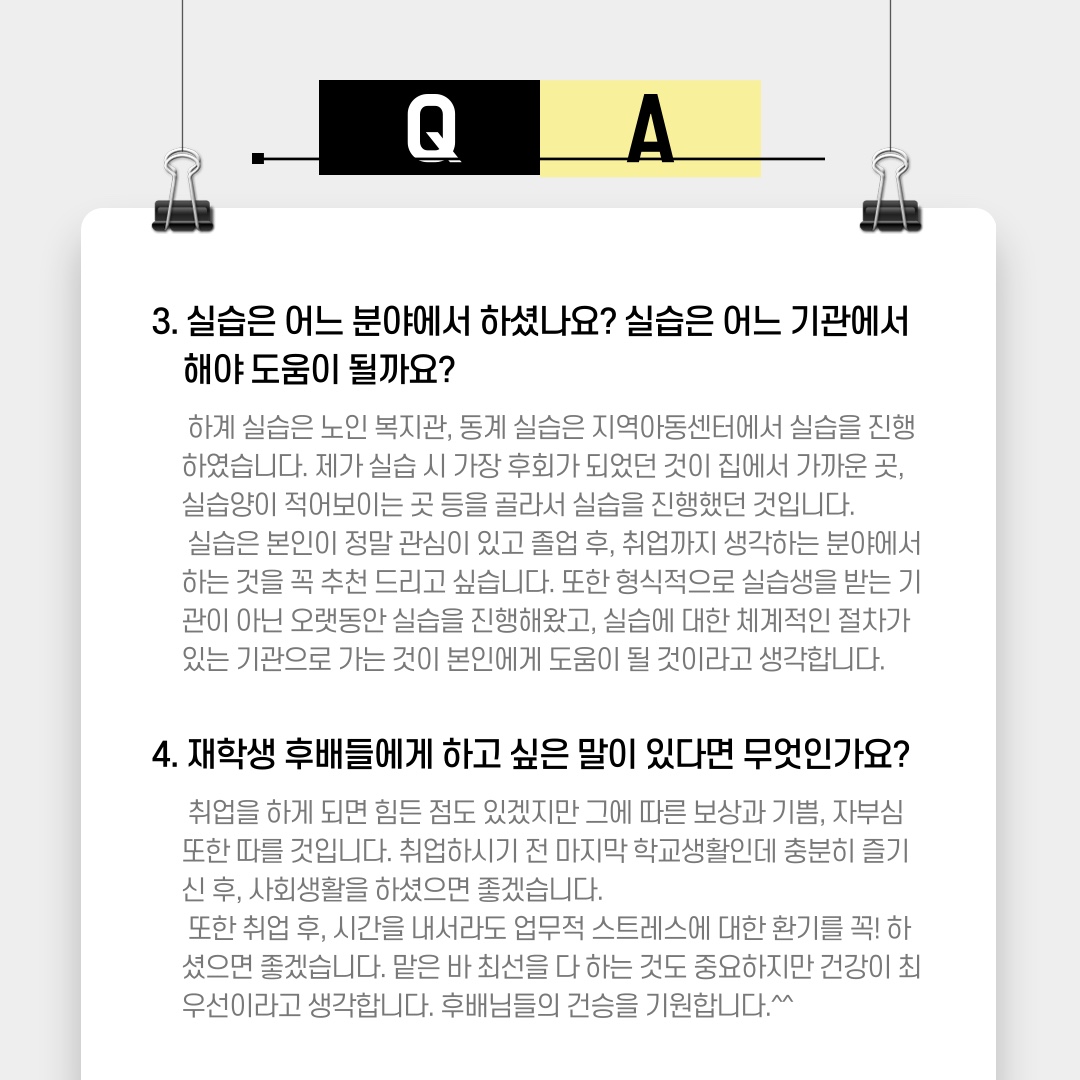 Q A

3. 실습은 어느 분야에서 하셨나요? 실습은 어느 기관에서 해야 도움이 될까요?

하계 실습은 노인 복지관, 동계 실습은 지역아동센터에서 실습을 진행하였습니다. 제가 실습 시 가장 후회가 되었던 것이 집에서 가까운 곳, 실습양이 적어보이는 곳 등을 골라서 실습을 진행했던 것입니다.
실습은 본인이 정말 관심이 있고 졸업 후, 취업까지 생각하는 분야에서 하는 것을 꼭 추천 드리고 싶습니다. 또한 형식적으로 실습생을 받는 기관이 아닌 오랫동안 실습을 진행해왔고, 실습에 대한 체계적인 절차가 있는 기관으로 가는 것이 본인에게 도움이 될 것이라고 생각합니다.

4. 재학생 후배들에게 하고 싶은 말이 있다면 무엇인가요?

취업을 하게 되면 힘든 점도 있겠지만 그에 따른 보상과 기쁨, 자부심 또한 따를 것입니다. 취업하시기 전 마지막 학교생활인데 충분히 즐기신 후, 사회생활을 하셨으면 좋겠습니다.
또한 취업 후, 시간을 내서라도 업무적 스트레스에 대한 환기를 꼭! 하셨으면 좋겠습니다. 맡은 바 최선을 다 하는 것도 중요하지만 건강이 최우선이라고 생각합니다. 후배님들의 건승을 기원합니다.^^